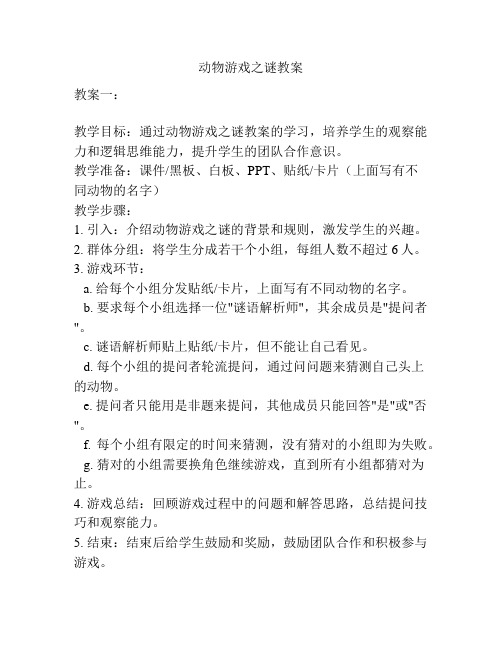 动物游戏之谜教案

教案一：

教学目标：通过动物游戏之谜教案的学习，培养学生的观察能力和逻辑思维能力，提升学生的团队合作意识。
教学准备：课件/黑板、白板、PPT、贴纸/卡片（上面写有不同动物的名字）
教学步骤：
1. 引入：介绍动物游戏之谜的背景和规则，激发学生的兴趣。
2. 群体分组：将学生分成若干个小组，每组人数不超过 6 人。
3. 游戏环节：
a. 给每个小组分发贴纸/卡片，上面写有不同动物的名字。
b. 要求每个小组选择一位"谜语解析师"，其余成员是"提问者"。
c. 谜语解析师贴上贴纸/卡片，但不能让自己看见。
d. 每个小组的提问者轮流提问，通过问问题来猜测自己头上的动物。
e. 提问者只能用是非题来提问，其他成员只能回答"是"或"否"。
f. 每个小组有限定的时间来猜测，没有猜对的小组即为失败。
g. 猜对的小组需要换角色继续游戏，直到所有小组都猜对为止。
4. 游戏总结：回顾游戏过程中的问题和解答思路，总结提问技巧和观察能力。
5. 结束：结束后给学生鼓励和奖励，鼓励团队合作和积极参与游戏。